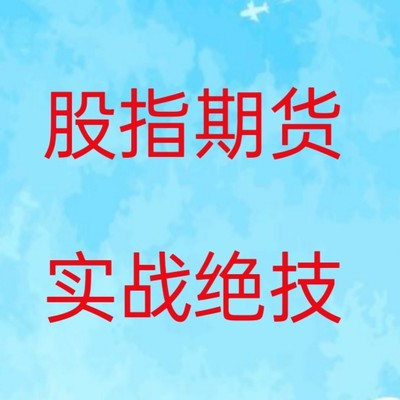 股指期货

实战绝技